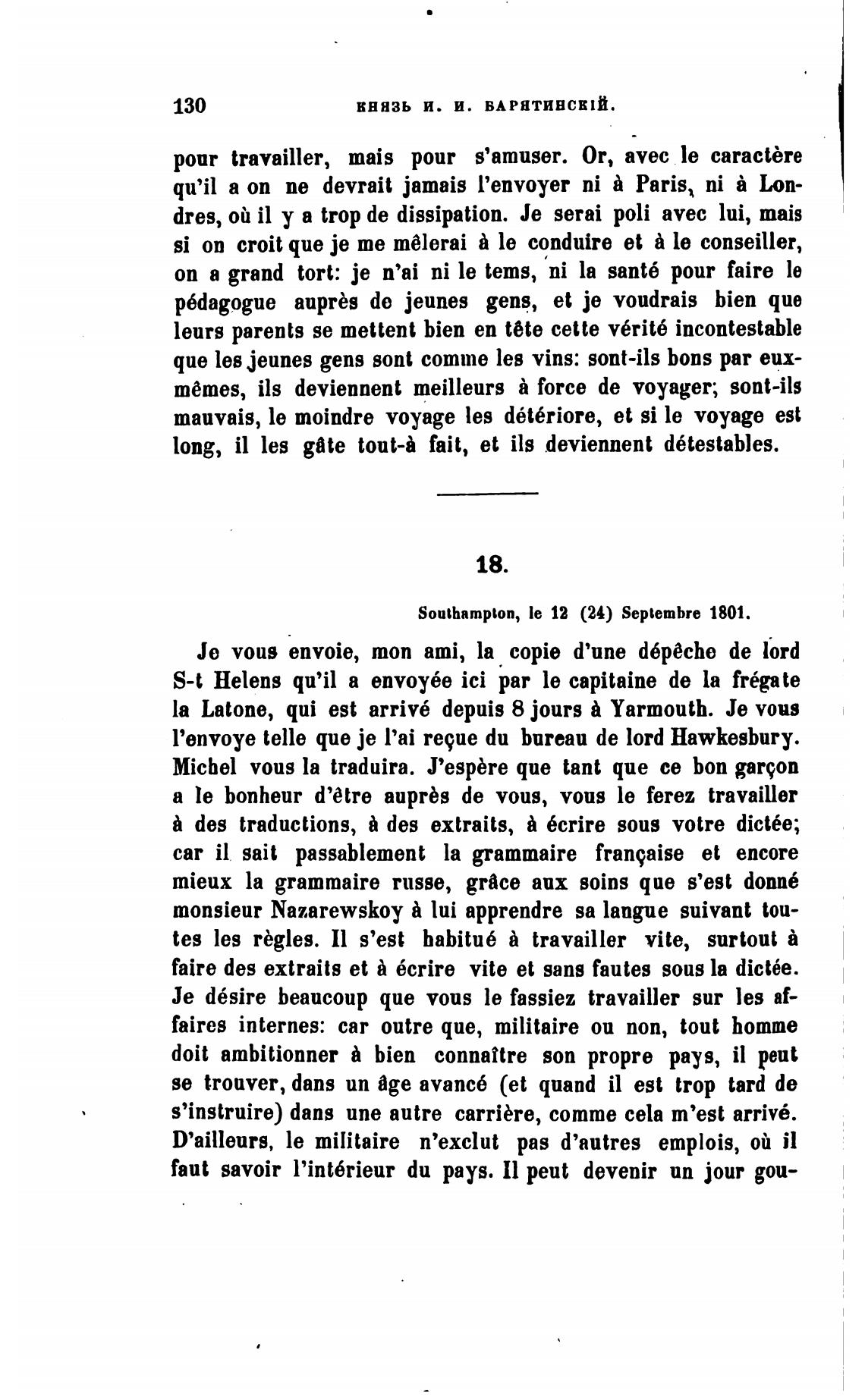 130 КНЯЗЬ И. И. БАРЯТИНСКІЙ.

pour travailler, mais pour s'amuser. Or, avec le caractère qu'il a on ne devrait jamais l'envoyer ni à Paris, ni à Londres, où il y a trop de dissipation. Je serai poli avec lui, mais si on croit que je me mêlerai à le conduire et à le conseiller, on a grand tort: je n'ai ni le tems, ni la santé pour faire le pédagogue auprès de jeunes gens, et je voudrais bien que leurs parents se mettent bien en tête cette vérité incontestable que les jeunes gens sont comme les vins: sont-ils bons par eux-mêmes, ils deviennent meilleurs à force de voyager; sont-ils mauvais, le moindre voyage les détériore, et si le voyage est long, il les gâte tout-à fait, et ils deviennent détestables.

18.

Southampton, le 12 (24) Septembre 1801.

Je vous envoie, mon ami, la copie d'une dépêche de lord S-t Helens qu'il a envoyée ici par le capitaine de la frégate la Latone, qui est arrivé depuis 8 jours à Yarmouth. Je vous l'envoye telle que je l'ai reçue du bureau de lord Hawkesbury. Michel vous la traduira. J'espère que tant que ce bon garçon a le bonheur d'être auprès de vous, vous le ferez travailler à des traductions, à des extraits, à écrire sous votre dictée; car il sait passablement la grammaire française et encore mieux la grammaire russe, grâce aux soins que s'est donné monsieur Nazarewskoy à lui apprendre sa langue suivant toutes les règles. Il s'est habitué à travailler vite, surtout à faire des extraits et à écrire vite et sans fautes sous la dictée. Je désire beaucoup que vous le fassiez travailler sur les affaires internes: car outre que, militaire ou non, tout homme doit ambitionner à bien connaître son propre pays, il peut se trouver, dans un âge avancé (et quand il est trop tard de s'instruire) dans une autre carrière, comme cela m'est arrivé. D'ailleurs, le militaire n'exclut pas d'autres emplois, où il faut savoir l'intérieur du pays. Il peut devenir un jour gou-